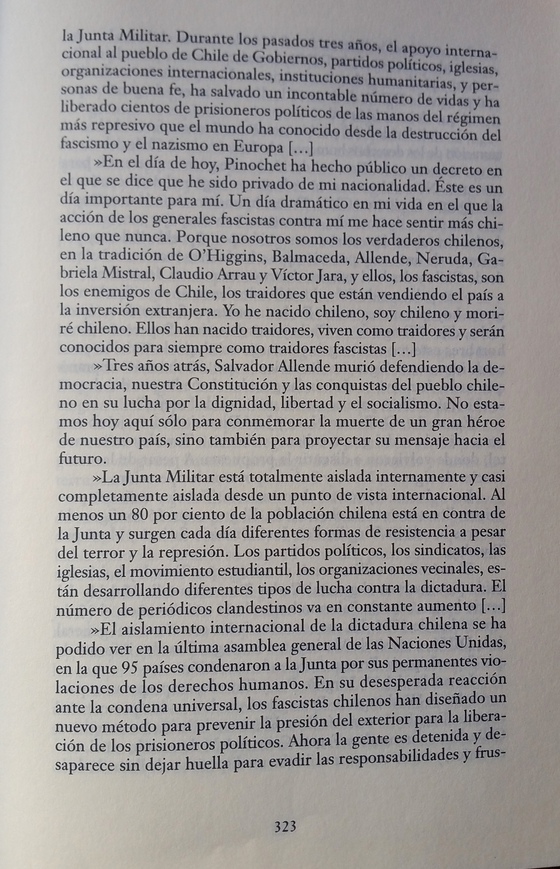 la Junta Militar. Durante los pasados tres años, el apoyo internacional al pueblo de Chile de Gobiernos, partidos políticos, iglesias, organizaciones internacionales, instituciones humanitarias, y personas de buena fe, ha salvado un incontable número de vidas y ha liberado cientos de prisioneros políticos de las manos del régimen más represivo que el mundo ha conocido desde la destrucción del fascismo y el nazismo en Europa [...]

»En el día de hoy, Pinochet ha hecho público un decreto en el que se dice que he sido privado de mi nacionalidad. Éste es un día importante para mí. Un día dramático en mi vida en el que la acción de los generales fascistas contra mí me hace sentir más chileno que nunca. Porque nosotros somos los verdaderos chilenos, en la tradición de O'Higgins, Balmaceda, Allende, Neruda, Gabriela Mistral, Claudio Arrau y Víctor Jara, y ellos, los fascistas, son los enemigos de Chile, los traidores que están vendiendo el país a la inversión extranjera. Yo he nacido chileno, soy chileno y moriré chileno. Ellos han nacido traidores, viven como traidores y serán conocidos para siempre como traidores fascistas [...]

»Tres años atrás, Salvador Allende murió defendiendo la democracia, nuestra Constitución y las conquistas del pueblo chileno en su lucha por la dignidad, libertad y el socialismo. No estamos hoy aquí sólo para conmemorar la muerte de un gran héroe de nuestro país, sino también para proyectar su mensaje hacia el futuro.

»La Junta Militar está totalmente aislada internamente y casi completamente aislada desde un punto de vista internacional. Al menos un 80 por ciento de la población chilena está en contra de la Junta y surgen cada día diferentes formas de resistencia a pesar del terror y la represión. Los partidos políticos, los sindicatos, las iglesias, el movimiento estudiantil, los organizaciones vecinales, están desarrollando diferentes tipos de lucha contra la dictadura. El número de periódicos clandestinos va en constante aumento [...]

»El aislamiento internacional de la dictadura chilena se ha podido ver en la última asamblea general de las Naciones Unidas, en la que 95 países condenaron a la Junta por sus permanentes violaciones de los derechos humanos. En su desesperada reacción ante la condena universal, los fascistas chilenos han diseñado un nuevo método para prevenir la presión del exterior para la liberación de los prisioneros políticos. Ahora la gente es detenida y desaparece sin dejar huella para evadir las responsabilidades y frus-

323